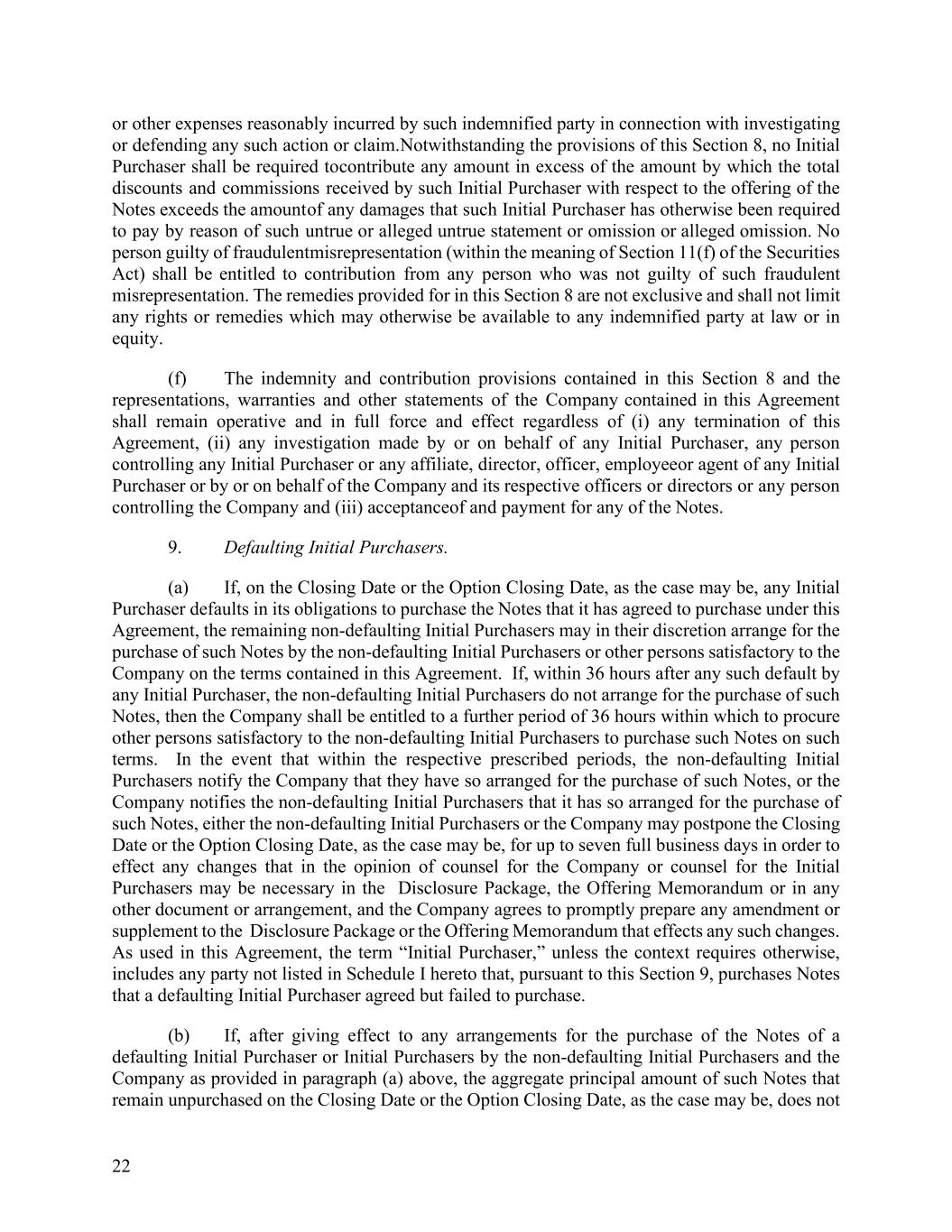 or other expenses reasonably incurred by such indemnified party in connection with investigating or defending any such action or claim.Notwithstanding the provisions of this Section 8, no Initial Purchaser shall be required tocontribute any amount in excess of the amount by which the total discounts and commissions received by such Initial Purchaser with respect to the offering of the Notes exceeds the amountof any damages that such Initial Purchaser has otherwise been required to pay by reason of such untrue or alleged untrue statement or omission or alleged omission. No person guilty of fraudulentmisrepresentation (within the meaning of Section 11(f) of the Securities Act) shall be entitled to contribution from any person who was not guilty of such fraudulent misrepresentation. The remedies provided for in this Section 8 are not exclusive and shall not limit any rights or remedies which may otherwise be available to any indemnified party at law or in equity.

(f) The indemnity and contribution provisions contained in this Section 8 and the representations, warranties and other statements of the Company contained in this Agreement shall remain operative and in full force and effect regardless of (i) any termination of this Agreement, (ii) any investigation made by or on behalf of any Initial Purchaser, any person controlling any Initial Purchaser or any affiliate, director, officer, employeeor agent of any Initial Purchaser or by or on behalf of the Company and its respective officers or directors or any person controlling the Company and (iii) acceptanceof and payment for any of the Notes.

9. Defaulting Initial Purchasers.

(a) If, on the Closing Date or the Option Closing Date, as the case may be, any Initial Purchaser defaults in its obligations to purchase the Notes that it has agreed to purchase under this Agreement, the remaining non-defaulting Initial Purchasers may in their discretion arrange for the purchase of such Notes by the non-defaulting Initial Purchasers or other persons satisfactory to the Company on the terms contained in this Agreement. If, within 36 hours after any such default by any Initial Purchaser, the non-defaulting Initial Purchasers do not arrange for the purchase of such Notes, then the Company shall be entitled to a further period of 36 hours within which to procure other persons satisfactory to the non-defaulting Initial Purchasers to purchase such Notes on such terms. In the event that within the respective prescribed periods, the non-defaulting Initial Purchasers notify the Company that they have so arranged for the purchase of such Notes, or the Company notifies the non-defaulting Initial Purchasers that it has so arranged for the purchase of such Notes, either the non-defaulting Initial Purchasers or the Company may postpone the Closing Date or the Option Closing Date, as the case may be, for up to seven full business days in order to effect any changes that in the opinion of counsel for the Company or counsel for the Initial Purchasers may be necessary in the Disclosure Package, the Offering Memorandum or in any other document or arrangement, and the Company agrees to promptly prepare any amendment or supplement to the Disclosure Package or the Offering Memorandum that effects any such changes. As used in this Agreement, the term “Initial Purchaser,” unless the context requires otherwise, includes any party not listed in Schedule I hereto that, pursuant to this Section 9, purchases Notes that a defaulting Initial Purchaser agreed but failed to purchase.

(b) If, after giving effect to any arrangements for the purchase of the Notes of a defaulting Initial Purchaser or Initial Purchasers by the non-defaulting Initial Purchasers and the Company as provided in paragraph (a) above, the aggregate principal amount of such Notes that remain unpurchased on the Closing Date or the Option Closing Date, as the case may be, does not

22